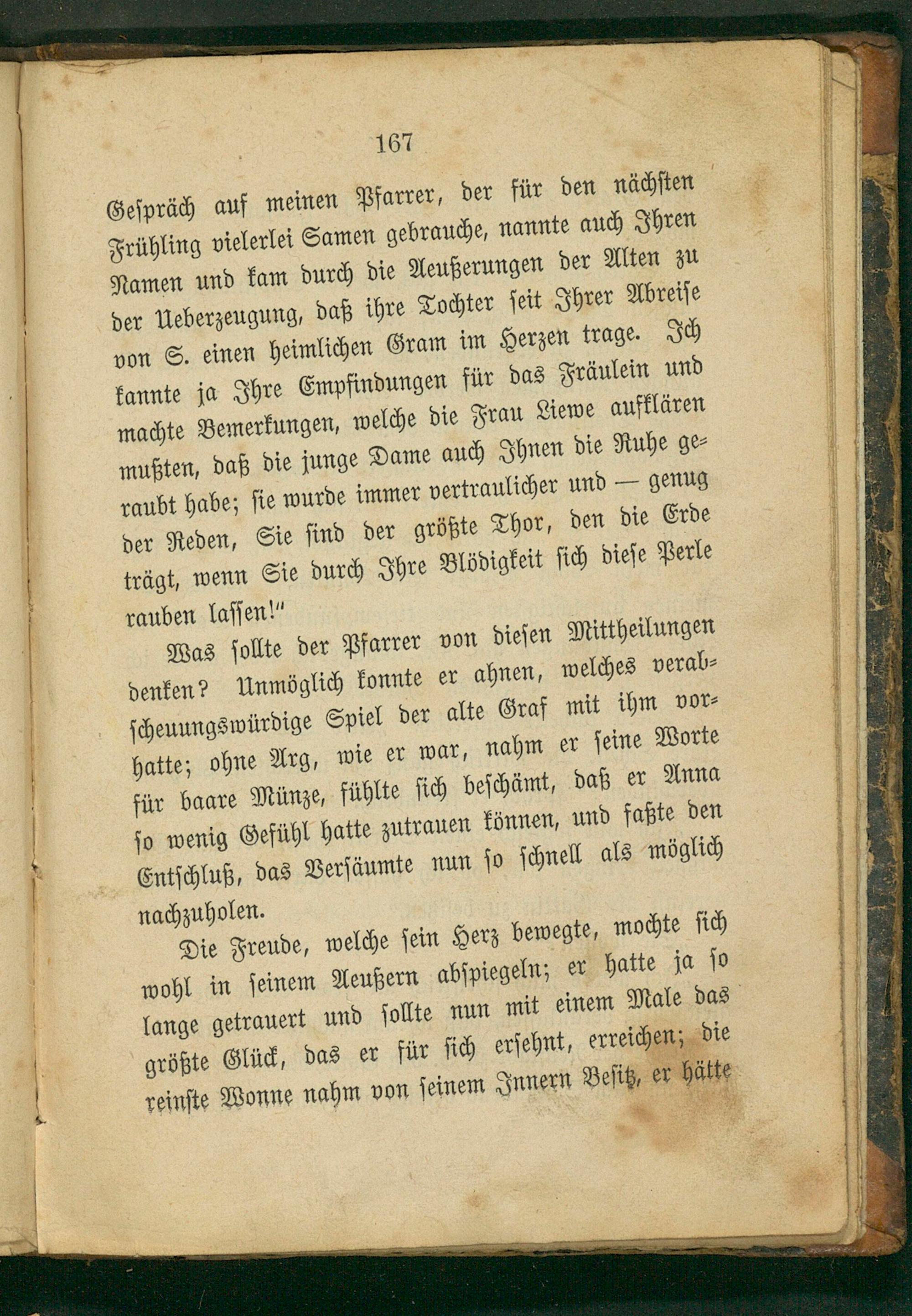 167

Gespräch auf meinen Pfarrer, der für den nächsten Frühling vielerlei Samen gebrauche, nannte auch Ihren Namen und kam durch die Aeußerungen der Alten zu der Ueberzeugung, daß ihre Tochter seit Ihrer Abreise von S. einen heimlichen Gram im Herzen trage. Ich kannte ja Ihre Empfindungen für das Fräulein und machte Bemerkungen, welche die Frau Liewe aufklären mußten, daß die junge Dame auch Ihnen die Ruhe geraubt habe; sie wurde immer vertraulicher und — genug der Reden, Sie sind der größte Thor, den die Erde trägt, wenn Sie durch Ihre Blödigkeit sich diese Perle rauben lassen!"

Was sollte der Pfarrer von diesen Mittheilungen denken? Unmöglich konnte er ahnen, welches verabscheuungswürdige Spiel der alte Graf mit ihm vorhatte; ohne Arg, wie er war, nahm er seine Worte für baare Münze, fühlte sich beschämt, daß er Anna so wenig Gefühl hatte zutrauen können, und faßte den Entschluß, das Versäumte nun so schnell als möglich nachzuholen.

Die Freude, welche sein Herz bewegte, mochte sich wohl in seinem Aeußern abspiegeln; er hatte ja so lange getrauert und sollte nun mit einem Male das größte Glück, das er für sich ersehnt, erreichen; die reinste Wonne nahm von seinem Innern Besitz, er hätte